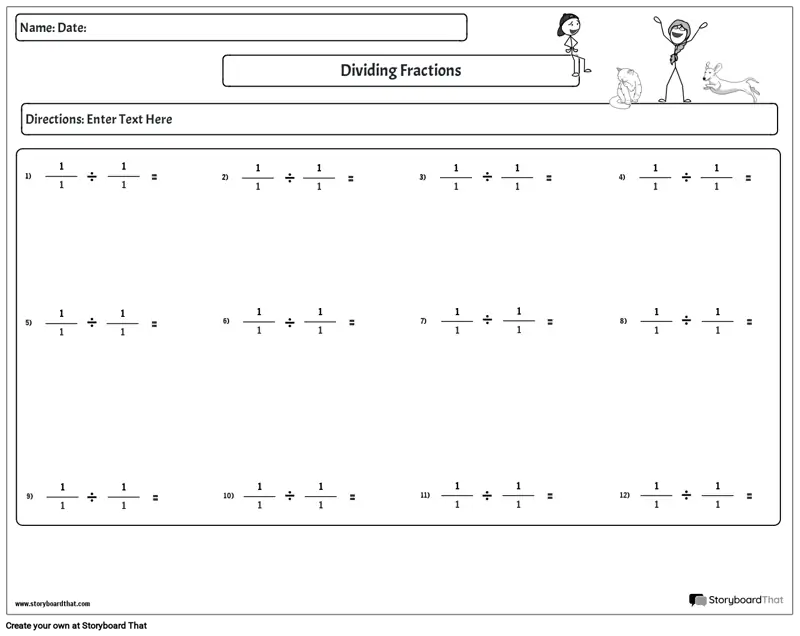 Name: Date:

Dividing Fractions

Directions: Enter Text Here

1) $\frac{1}{1} \div \frac{1}{1} =$

2) $\frac{1}{1} \div \frac{1}{1} =$

3) $\frac{1}{1} \div \frac{1}{1} =$

4) $\frac{1}{1} \div \frac{1}{1} =$

5) $\frac{1}{1} \div \frac{1}{1} =$

6) $\frac{1}{1} \div \frac{1}{1} =$

7) $\frac{1}{1} \div \frac{1}{1} =$

8) $\frac{1}{1} \div \frac{1}{1} =$

9) $\frac{1}{1} \div \frac{1}{1} =$

10) $\frac{1}{1} \div \frac{1}{1} =$

11) $\frac{1}{1} \div \frac{1}{1} =$

12) $\frac{1}{1} \div \frac{1}{1} =$

www.storyboardthat.com

StoryboardThat

Create your own at Storyboard That